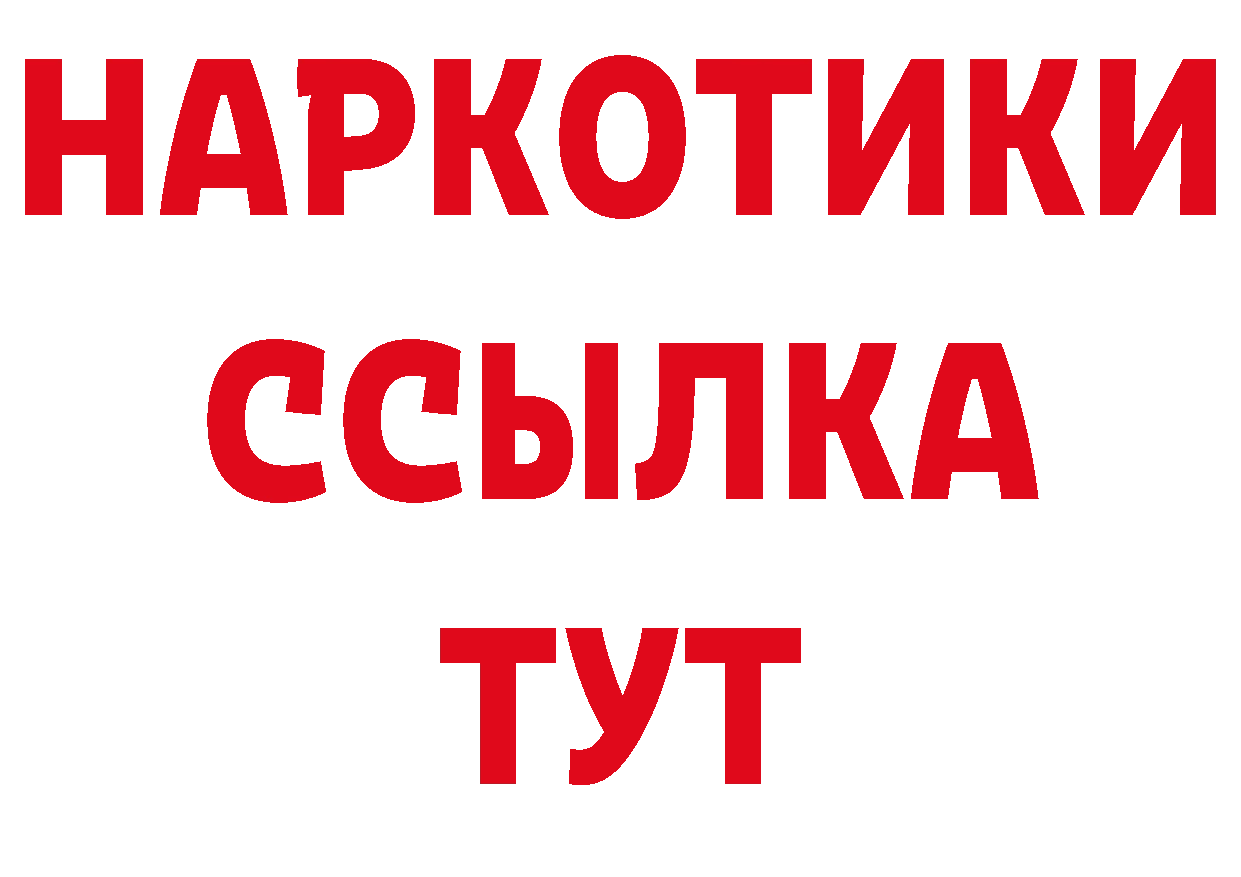 НАРКОТИКИ
ССЫЛКА
ТУТ